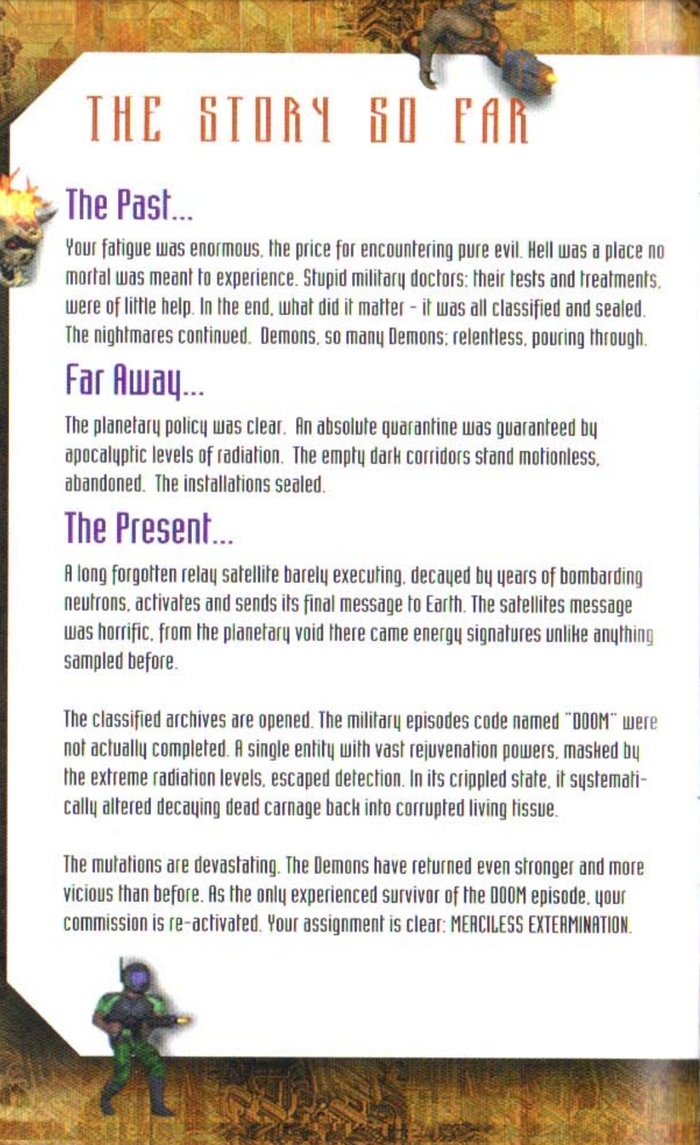 THE STORY SO FAR

The Past...

Your fatigue was enormous, the price for encountering pure evil. Hell was a place no mortal was meant to experience. Stupid military doctors: their tests and treatments, were of little help. In the end, what did it matter - it was all classified and sealed. The nightmares continued. Demons, so many Demons; relentless, pouring through.

Far Away...

The planetary policy was clear. An absolute quarantine was guaranteed by apocalyptic levels of radiation. The empty dark corridors stand motionless, abandoned. The installations sealed.

The Present...

A long forgotten relay satellite barely executing, decayed by years of bombarding neutrons, activates and sends its final message to Earth. The satellites message was horrific, from the planetary void there came energy signatures unlike anything sampled before.

The classified archives are opened. The military episodes code named "DOOM" were not actually completed. A single entity with vast rejuvenation powers, masked by the extreme radiation levels, escaped detection. In its crippled state, it systematically altered decaying dead carnage back into corrupted living tissue.

The mutations are devastating. The Demons have returned even stronger and more vicious than before. As the only experienced survivor of the DOOM episode, your commission is re-activated. Your assignment is clear: MERCILESS EXTERMINATION.